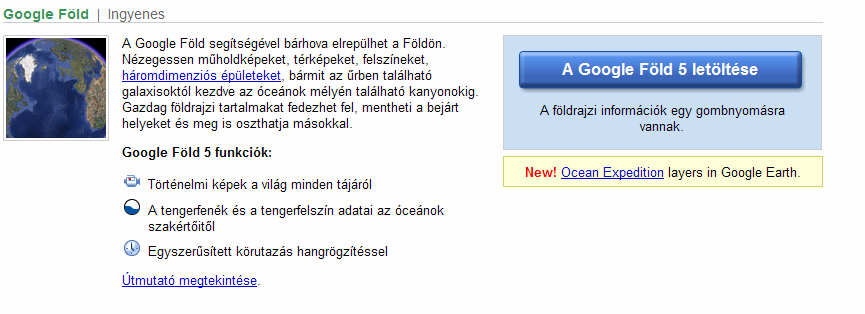 Google Föld | Ingyenes

A Google Föld segítségével bárhova elrepülhet a Földön. Nézegessen műholdképeket, térképeket, felszíneket, háromdimenziós épületeket, bármit az űrben található galaxisoktól kezdve az óceánok mélyén található kanyonokig. Gazdag földrajzi tartalmakat fedezhet fel, mentheti a bejárt helyeket és meg is oszthatja másokkal.

Google Föld 5 funkciók:

Történelmi képek a világ minden tájáról

A tengerfenék és a tengerfelszín adatai az óceánok szakértőitől

Egyszerűsített körutazás hangrögzítéssel

Útmutató megtekintése.

A Google Föld 5 letöltése

A földrajzi információk egy gombnyomásra vannak.

New! Ocean Expedition layers in Google Earth.